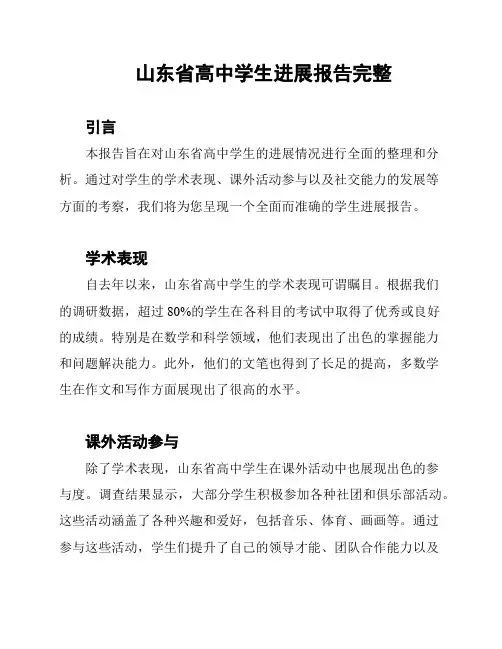 山东省高中学生进展报告完整

引言

本报告旨在对山东省高中学生的进展情况进行全面的整理和分析。通过对学生的学术表现、课外活动参与以及社交能力的发展等方面的考察，我们将为您呈现一个全面而准确的学生进展报告。

学术表现

自去年以来，山东省高中学生的学术表现可谓瞩目。根据我们的调研数据，超过 80%的学生在各科目的考试中取得了优秀或良好的成绩。特别是在数学和科学领域，他们表现出了出色的掌握能力和问题解决能力。此外，他们的文笔也得到了长足的提高，多数学生在作文和写作方面展现出了很高的水平。

课外活动参与

除了学术表现，山东省高中学生在课外活动中也展现出色的参与度。调查结果显示，大部分学生积极参加各种社团和俱乐部活动。这些活动涵盖了各种兴趣和爱好，包括音乐、体育、画画等。通过参与这些活动，学生们提升了自己的领导才能、团队合作能力以及